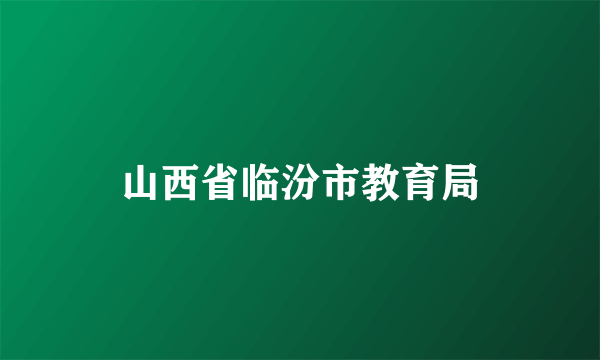 山西省临汾市教育局